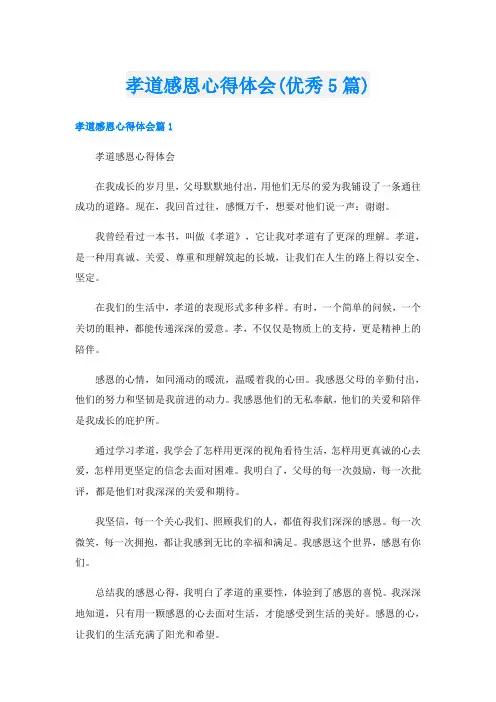 孝道感恩心得体会(优秀5篇)

孝道感恩心得体会篇1

孝道感恩心得体会

在我成长的岁月里，父母默默地付出，用他们无尽的爱为我铺设了一条通往成功的道路。现在，我回首过往，感慨万千，想要对他们说一声：谢谢。

我曾经看过一本书，叫做《孝道》，它让我对孝道有了更深的理解。孝道，是一种用真诚、关爱、尊重和理解筑起的长城，让我们在人生的路上得以安全、坚定。

在我们的生活中，孝道的表现形式多种多样。有时，一个简单的问候，一个关切的眼神，都能传递深深的爱意。孝，不仅仅是物质上的支持，更是精神上的陪伴。

感恩的心情，如同涌动的暖流，温暖着我的心田。我感恩父母的辛勤付出，他们的努力和坚韧是我前进的动力。我感恩他们的无私奉献，他们的关爱和陪伴是我成长的庇护所。

通过学习孝道，我学会了怎样用更深的视角看待生活，怎样用更真诚的心去爱，怎样用更坚定的信念去面对困难。我明白了，父母的每一次鼓励，每一次批评，都是他们对我深深的关爱和期待。

我坚信，每一个关心我们、照顾我们的人，都值得我们深深的感恩。每一次微笑，每一次拥抱，都让我感到无比的幸福和满足。我感恩这个世界，感恩有你们。

总结我的感恩心得，我明白了孝道的重要性，体验到了感恩的喜悦。我深深地知道，只有用一颗感恩的心去面对生活，才能感受到生活的美好。感恩的心，让我们的生活充满了阳光和希望。